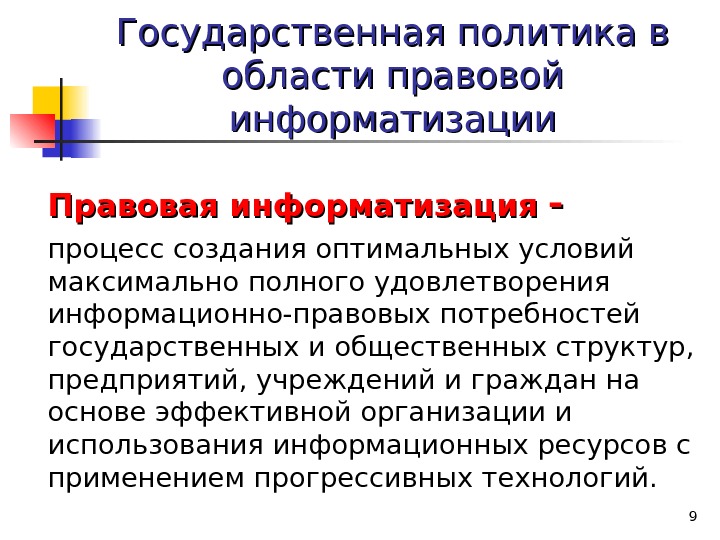 Государственная политика в области правовой информатизации

Правовая информатизация -

процесс создания оптимальных условий максимально полного удовлетворения информационно-правовых потребностей государственных и общественных структур, предприятий, учреждений и граждан на основе эффективной организации и использования информационных ресурсов с применением прогрессивных технологий.

9